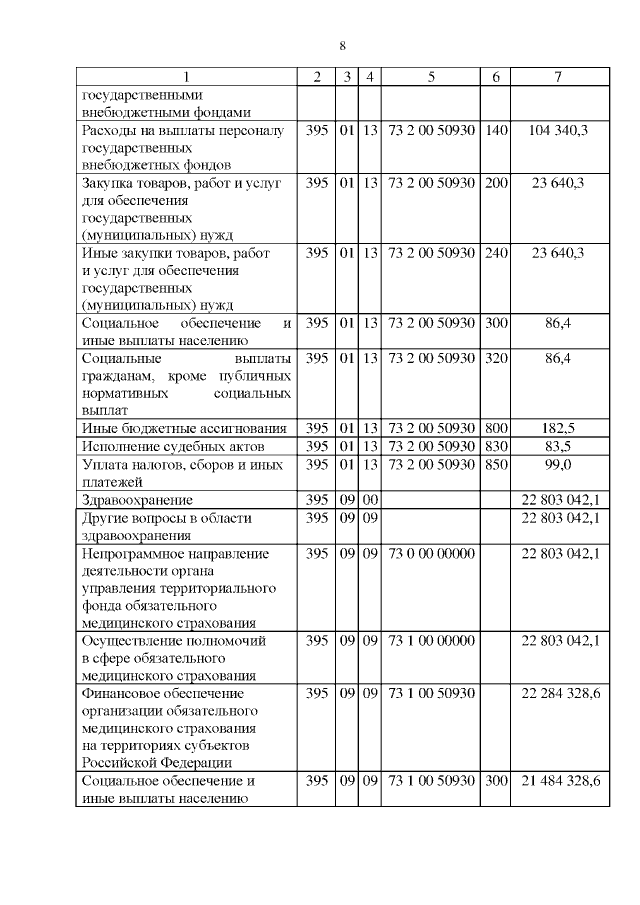 8

| 1 | 2 | 3 | 4 | 5 | 6 | 7 |
|---|---|---|---|---|---|---|
| государственными внебюджетными фондами | | | | | | |
| Расходы на выплаты персоналу государственных внебюджетных фондов | 395 | 01 | 13 | 73 2 00 50930 | 140 | 104 340,3 |
| Закупка товаров, работ и услуг для обеспечения государственных (муниципальных) нужд | 395 | 01 | 13 | 73 2 00 50930 | 200 | 23 640,3 |
| Иные закупки товаров, работ и услуг для обеспечения государственных (муниципальных) нужд | 395 | 01 | 13 | 73 2 00 50930 | 240 | 23 640,3 |
| Социальное обеспечение и иные выплаты населению | 395 | 01 | 13 | 73 2 00 50930 | 300 | 86,4 |
| Социальные выплаты гражданам, кроме публичных нормативных социальных выплат | 395 | 01 | 13 | 73 2 00 50930 | 320 | 86,4 |
| Иные бюджетные ассигнования | 395 | 01 | 13 | 73 2 00 50930 | 800 | 182,5 |
| Исполнение судебных актов | 395 | 01 | 13 | 73 2 00 50930 | 830 | 83,5 |
| Уплата налогов, сборов и иных платежей | 395 | 01 | 13 | 73 2 00 50930 | 850 | 99,0 |
| Здравоохранение | 395 | 09 | 00 | | | 22 803 042,1 |
| Другие вопросы в области здравоохранения | 395 | 09 | 09 | | | 22 803 042,1 |
| Непрограммное направление деятельности органа управления территориального фонда обязательного медицинского страхования | 395 | 09 | 09 | 73 0 00 00000 | | 22 803 042,1 |
| Осуществление полномочий в сфере обязательного медицинского страхования | 395 | 09 | 09 | 73 1 00 00000 | | 22 803 042,1 |
| Финансовое обеспечение организации обязательного медицинского страхования на территориях субъектов Российской Федерации | 395 | 09 | 09 | 73 1 00 50930 | | 22 284 328,6 |
| Социальное обеспечение и иные выплаты населению | 395 | 09 | 09 | 73 1 00 50930 | 300 | 21 484 328,6 |